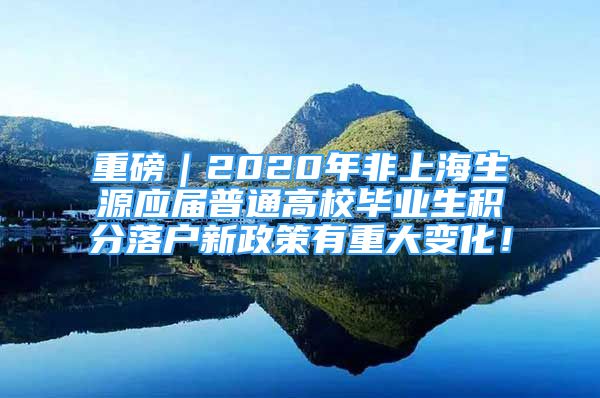 重磅｜2020年非上海生源应届普通高校毕业生积分落户新政策有重大变化！